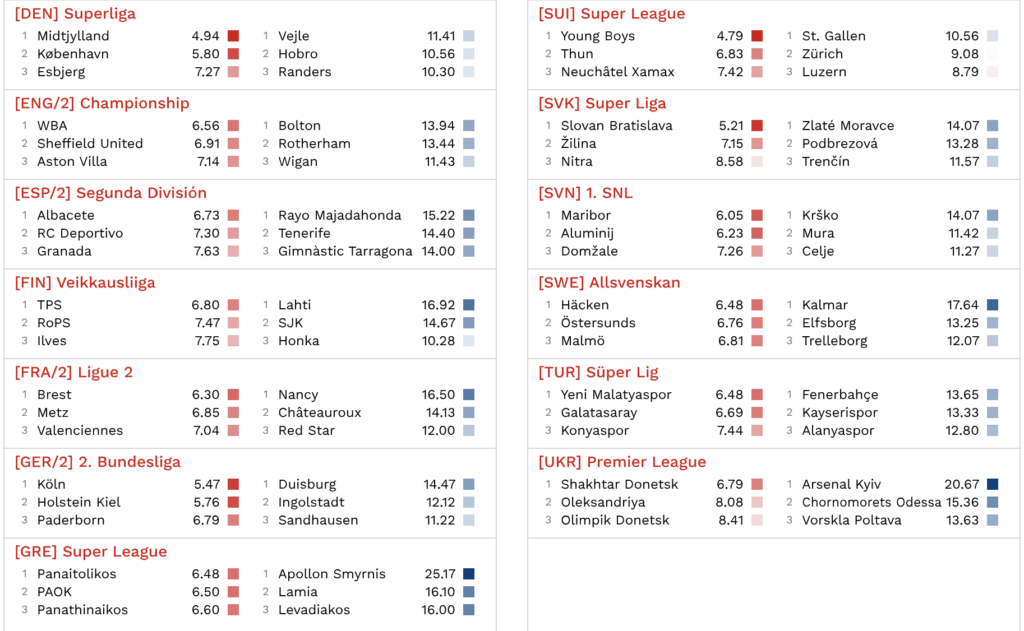 [DEN] Superliga

| | | | | | |
|---|---|---|---|---|---|
| 1 | Midtjylland | 4.94 | 1 | Vejle | 11.41 |
| 2 | København | 5.80 | 2 | Hobro | 10.56 |
| 3 | Esbjerg | 7.27 | 3 | Randers | 10.30 |

[ENG/2] Championship

| | | | | | |
|---|---|---|---|---|---|
| 1 | WBA | 6.56 | 1 | Bolton | 13.94 |
| 2 | Sheffield United | 6.91 | 2 | Rotherham | 13.44 |
| 3 | Aston Villa | 7.14 | 3 | Wigan | 11.43 |

[ESP/2] Segunda División

| | | | | | |
|---|---|---|---|---|---|
| 1 | Albacete | 6.73 | 1 | Rayo Majadahonda | 15.22 |
| 2 | RC Deportivo | 7.30 | 2 | Tenerife | 14.40 |
| 3 | Granada | 7.63 | 3 | Gimnàstic Tarragona | 14.00 |

[FIN] Veikkausliiga

| | | | | | |
|---|---|---|---|---|---|
| 1 | TPS | 6.80 | 1 | Lahti | 16.92 |
| 2 | RoPS | 7.47 | 2 | SJK | 14.67 |
| 3 | Ilves | 7.75 | 3 | Honka | 10.28 |

[FRA/2] Ligue 2

| | | | | | |
|---|---|---|---|---|---|
| 1 | Brest | 6.30 | 1 | Nancy | 16.50 |
| 2 | Metz | 6.85 | 2 | Châteauroux | 14.13 |
| 3 | Valenciennes | 7.04 | 3 | Red Star | 12.00 |

[GER/2] 2. Bundesliga

| | | | | | |
|---|---|---|---|---|---|
| 1 | Köln | 5.47 | 1 | Duisburg | 14.47 |
| 2 | Holstein Kiel | 5.76 | 2 | Ingolstadt | 12.12 |
| 3 | Paderborn | 6.79 | 3 | Sandhausen | 11.22 |

[GRE] Super League

| | | | | | |
|---|---|---|---|---|---|
| 1 | Panaitolikos | 6.48 | 1 | Apollon Smyrnis | 25.17 |
| 2 | PAOK | 6.50 | 2 | Lamia | 16.10 |
| 3 | Panathinaikos | 6.60 | 3 | Levadiakos | 16.00 |

[SUI] Super League

| | | | | | |
|---|---|---|---|---|---|
| 1 | Young Boys | 4.79 | 1 | St. Gallen | 10.56 |
| 2 | Thun | 6.83 | 2 | Zürich | 9.08 |
| 3 | Neuchâtel Xamax | 7.42 | 3 | Luzern | 8.79 |

[SVK] Super Liga

| | | | | | |
|---|---|---|---|---|---|
| 1 | Slovan Bratislava | 5.21 | 1 | Zlaté Moravce | 14.07 |
| 2 | Žilina | 7.15 | 2 | Podbrezová | 13.28 |
| 3 | Nitra | 8.58 | 3 | Trenčín | 11.57 |

[SVN] 1. SNL

| | | | | | |
|---|---|---|---|---|---|
| 1 | Maribor | 6.05 | 1 | Krško | 14.07 |
| 2 | Aluminij | 6.23 | 2 | Mura | 11.42 |
| 3 | Domžale | 7.26 | 3 | Celje | 11.27 |

[SWE] Allsvenskan

| | | | | | |
|---|---|---|---|---|---|
| 1 | Häcken | 6.48 | 1 | Kalmar | 17.64 |
| 2 | Östersunds | 6.76 | 2 | Elfsborg | 13.25 |
| 3 | Malmö | 6.81 | 3 | Trelleborg | 12.07 |

[TUR] Süper Lig

| | | | | | |
|---|---|---|---|---|---|
| 1 | Yeni Malatyaspor | 6.48 | 1 | Fenerbahçe | 13.65 |
| 2 | Galatasaray | 6.69 | 2 | Kayserispor | 13.33 |
| 3 | Konyaspor | 7.44 | 3 | Alanyaspor | 12.80 |

[UKR] Premier League

| | | | | | |
|---|---|---|---|---|---|
| 1 | Shakhtar Donetsk | 6.79 | 1 | Arsenal Kyiv | 20.67 |
| 2 | Oleksandriya | 8.08 | 2 | Chornomorets Odessa | 15.36 |
| 3 | Olimpik Donetsk | 8.41 | 3 | Vorskla Poltava | 13.63 |